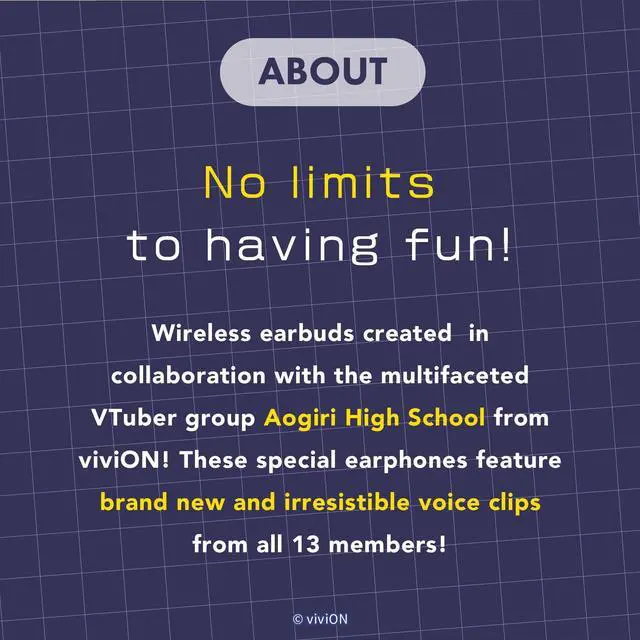 ABOUT

No limits to having fun!

Wireless earbuds created in collaboration with the multifaceted VTuber group Aogiri High School from viviON! These special earphones feature brand new and irresistible voice clips from all 13 members!

© viviON